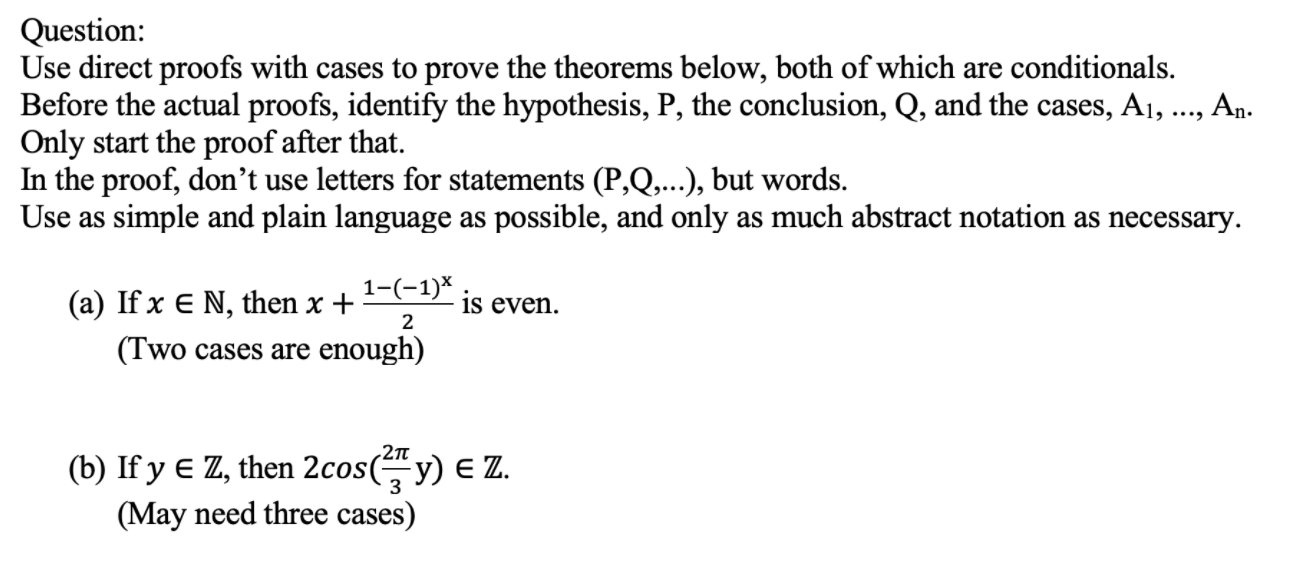 Question:
Use direct proofs with cases to prove the theorems below, both of which are conditionals.
Before the actual proofs, identify the hypothesis, P, the conclusion, Q, and the cases, $A_1$, ..., $A_n$.
Only start the proof after that.
In the proof, don't use letters for statements (P,Q,...), but words.
Use as simple and plain language as possible, and only as much abstract notation as necessary.

(a) If $x \in \mathbb{N}$, then $x + \frac{1-(-1)^x}{2}$ is even.
(Two cases are enough)

(b) If $y \in \mathbb{Z}$, then $2cos(\frac{2\pi}{3}y) \in \mathbb{Z}$.
(May need three cases)